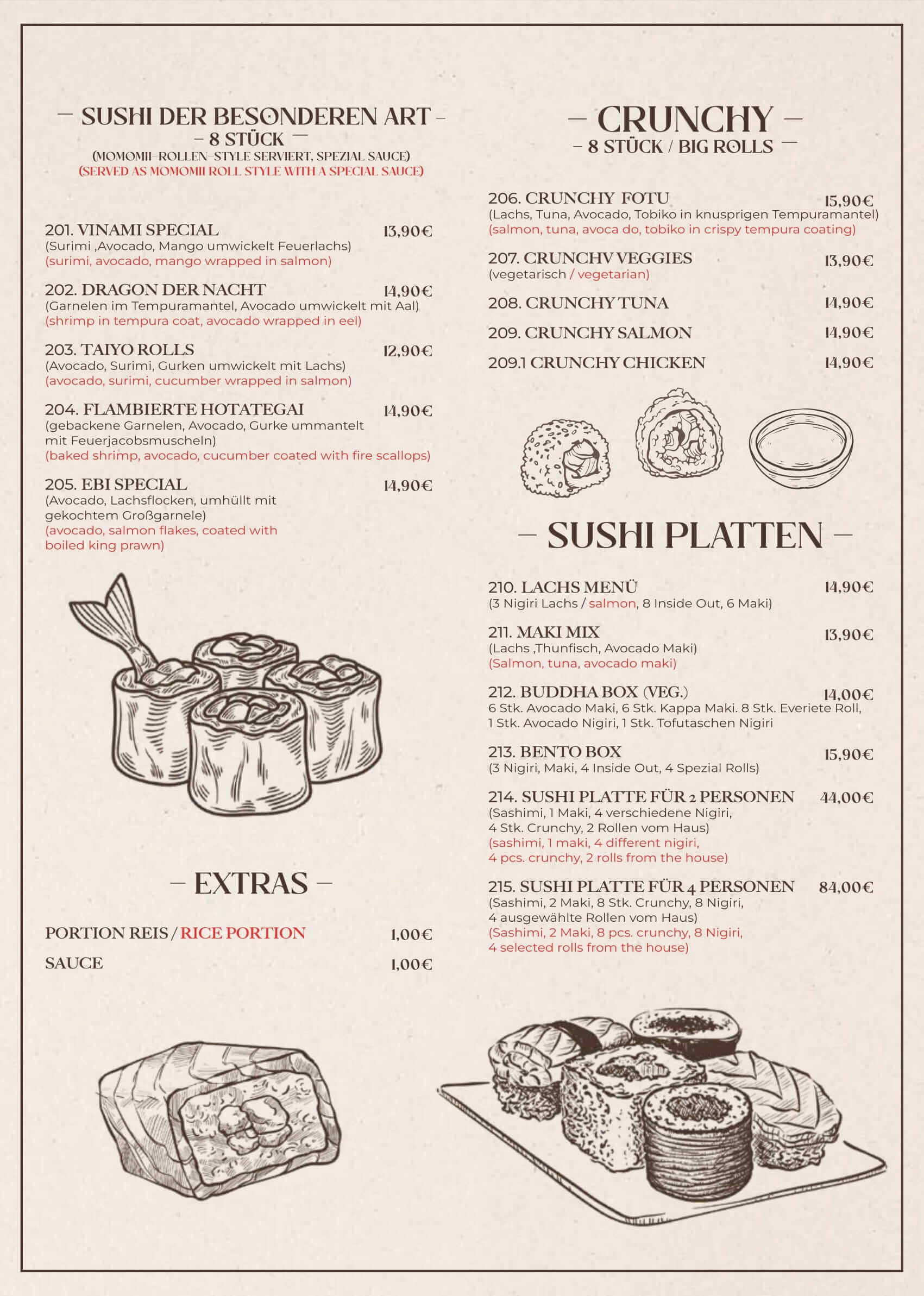 – SUSHI DER BESONDEREN ART –
– 8 STÜCK –
(MOMOMII-ROLLEN-STYLE SERVIERT, SPEZIAL SAUCE)
(SERVED AS MOMOMII ROLL STYLE WITH A SPECIAL SAUCE)

201. VINAMI SPECIAL 13,90€
(Surimi ,Avocado, Mango umwickelt Feuerlachs)
(surimi, avocado, mango wrapped in salmon)

202. DRAGON DER NACHT 14,90€
(Garnelen im Tempuramantel, Avocado umwickelt mit Aal)
(shrimp in tempura coat, avocado wrapped in eel)

203. TAIYO ROLLS 12,90€
(Avocado, Surimi, Gurken umwickelt mit Lachs)
(avocado, surimi, cucumber wrapped in salmon)

204. FLAMBIERTE HOTATEGAI 14,90€
(gebackene Garnelen, Avocado, Gurke ummantelt mit Feuerjacobsmuscheln)
(baked shrimp, avocado, cucumber coated with fire scallops)

205. EBI SPECIAL 14,90€
(Avocado, Lachsflocken, umhüllt mit gekochtem Großgarnele)
(avocado, salmon flakes, coated with boiled king prawn)

– EXTRAS –

PORTION REIS / RICE PORTION 1,00€
SAUCE 1,00€

– CRUNCHY –
– 8 STÜCK / BIG ROLLS –

206. CRUNCHY FOTU 15,90€
(Lachs, Tuna, Avocado, Tobiko in knusprigen Tempuramantel)
(salmon, tuna, avoca do, tobiko in crispy tempura coating)

207. CRUNCHV VEGGIES 13,90€
(vegetarisch / vegetarian)

208. CRUNCHY TUNA 14,90€

209. CRUNCHY SALMON 14,90€

209.1 CRUNCHY CHICKEN 14,90€

– SUSHI PLATTEN –

210. LACHS MENÜ 14,90€
(3 Nigiri Lachs / salmon, 8 Inside Out, 6 Maki)

211. MAKI MIX 13,90€
(Lachs ,Thunfisch, Avocado Maki)
(Salmon, tuna, avocado maki)

212. BUDDHA BOX (VEG.) 14,00€
6 Stk. Avocado Maki, 6 Stk. Kappa Maki. 8 Stk. Everiete Roll, 1 Stk. Avocado Nigiri, 1 Stk. Tofutaschen Nigiri

213. BENTO BOX 15,90€
(3 Nigiri, Maki, 4 Inside Out, 4 Spezial Rolls)

214. SUSHI PLATTE FÜR 2 PERSONEN 44,00€
(Sashimi, 1 Maki, 4 verschiedene Nigiri, 4 Stk. Crunchy, 2 Rollen vom Haus)
(sashimi, 1 maki, 4 different nigiri, 4 pcs. crunchy, 2 rolls from the house)

215. SUSHI PLATTE FÜR 4 PERSONEN 84,00€
(Sashimi, 2 Maki, 8 Stk. Crunchy, 8 Nigiri, 4 ausgewählte Rollen vom Haus)
(Sashimi, 2 Maki, 8 pcs. crunchy, 8 Nigiri, 4 selected rolls from the house)